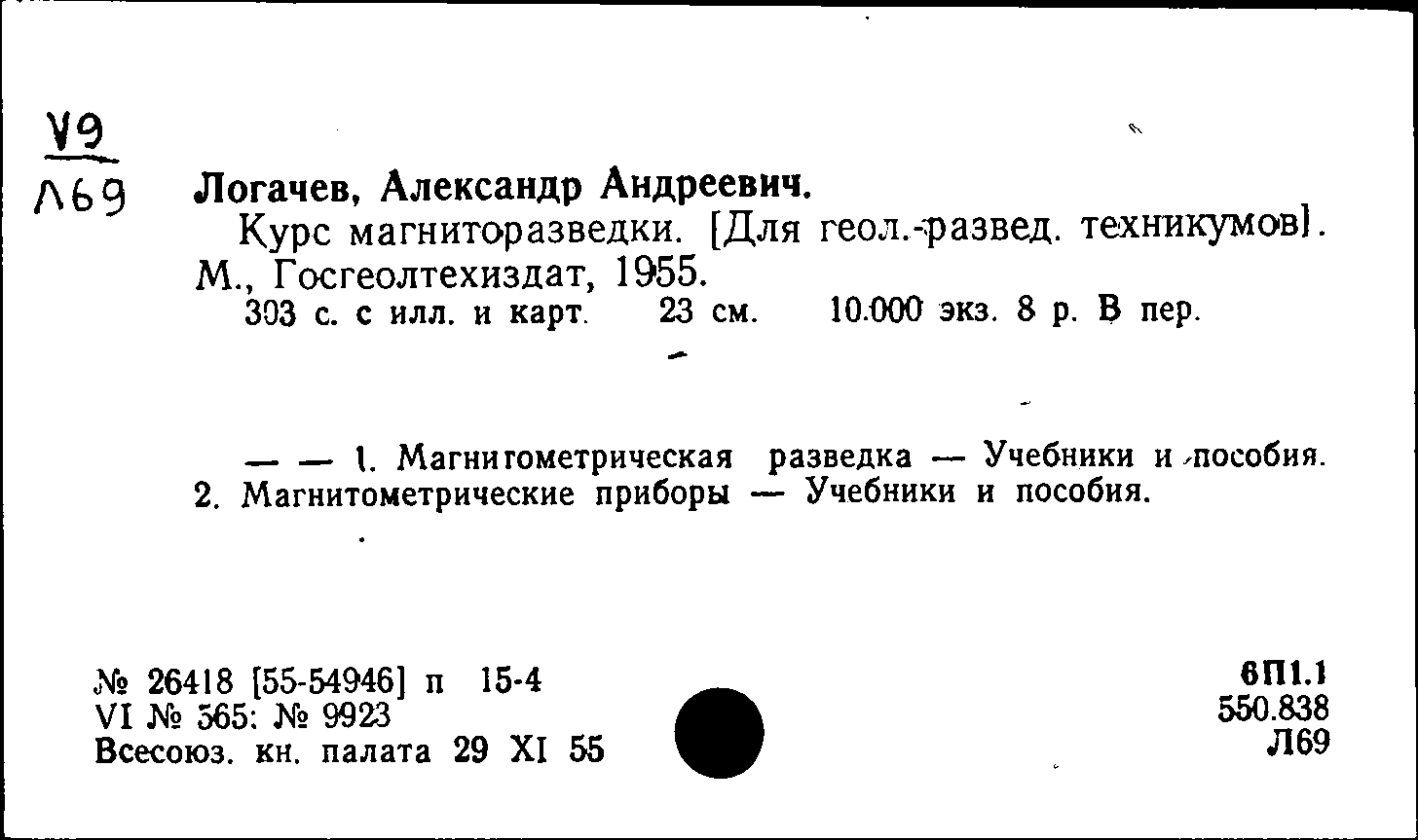 V9
Л69

Логачев, Александр Андреевич.
Курс магниторазведки. [Для геол.-развед. техникумов]. М., Госгеолтехиздат, 1955.
303 с. с илл. и карт. 23 см. 10.000 экз. 8 р. В пер.

— — 1. Магнитометрическая разведка — Учебники и пособия. 2. Магнитометрические приборы — Учебники и пособия.

№ 26418 [55-54946] п 15-4
VI № 565: № 9923
Всесоюз. кн. палата 29 XI 55

6П1.1
550.838
Л69